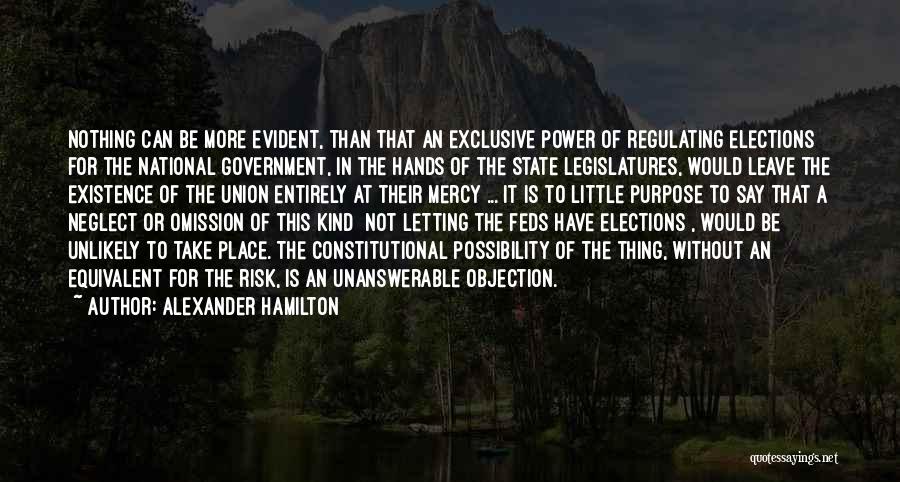 NOTHING CAN BE MORE EVIDENT, THAN THAT AN EXCLUSIVE POWER OF REGULATING ELECTIONS FOR THE NATIONAL GOVERNMENT, IN THE HANDS OF THE STATE LEGISLATURES, WOULD LEAVE THE EXISTENCE OF THE UNION ENTIRELY AT THEIR MERCY ... IT IS TO LITTLE PURPOSE TO SAY THAT A NEGLECT OR OMISSION OF THIS KIND NOT LETTING THE FEDS HAVE ELECTIONS , WOULD BE UNLIKELY TO TAKE PLACE. THE CONSTITUTIONAL POSSIBILITY OF THE THING, WITHOUT AN EQUIVALENT FOR THE RISK, IS AN UNANSWERABLE OBJECTION.

~ AUTHOR: ALEXANDER HAMILTON

quotessayings.net